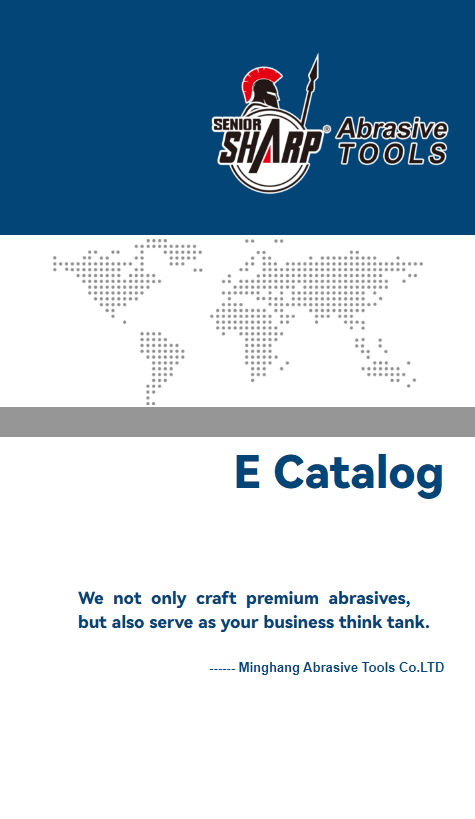 SENIOR SHARP® Abrasive TOOLS

E Catalog

We not only craft premium abrasives, but also serve as your business think tank.

------ Minghang Abrasive Tools Co.LTD